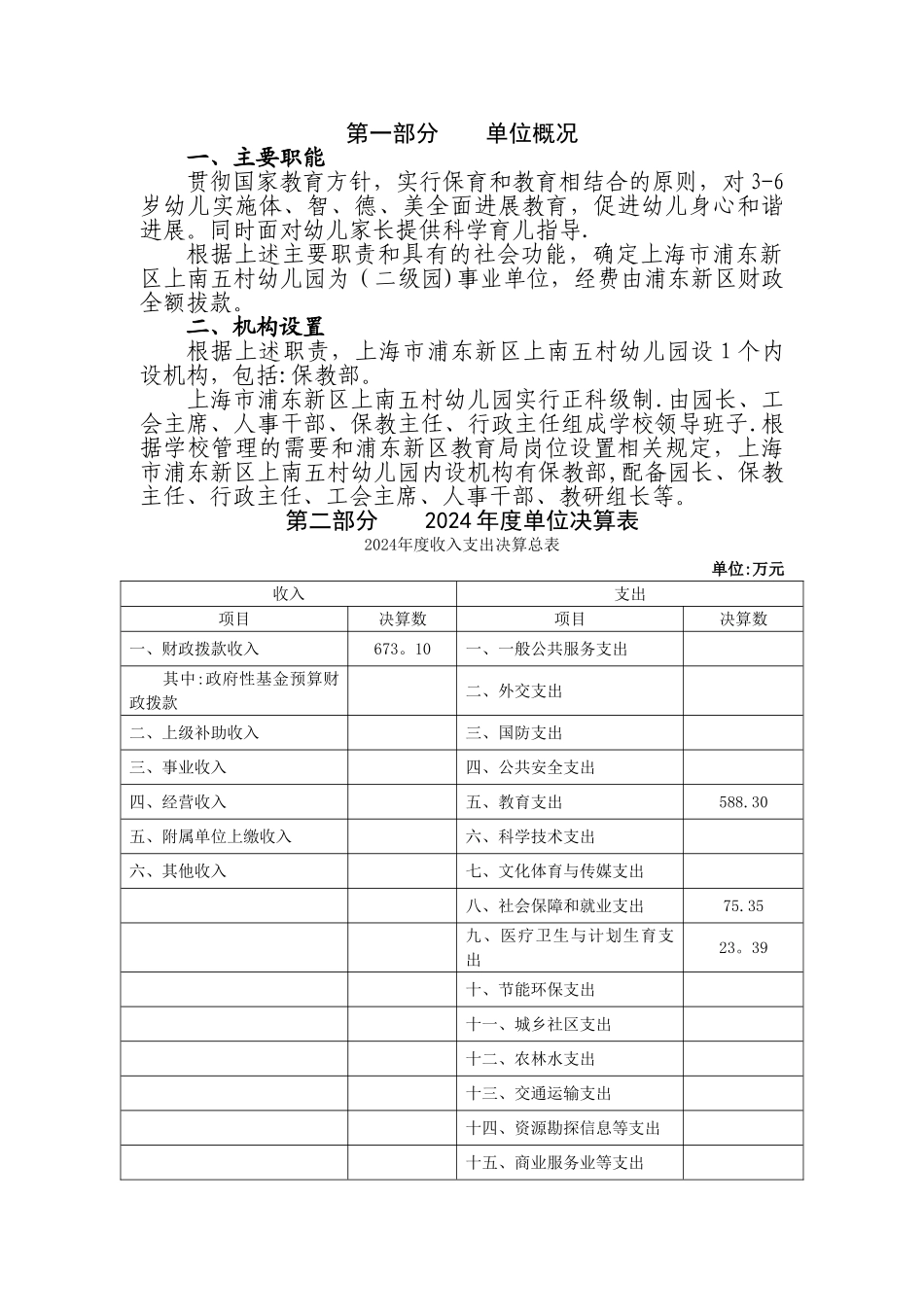 第一部分　　单位概况

一、主要职能

贯彻国家教育方针，实行保育和教育相结合的原则，对 3-6 岁幼儿实施体、智、德、美全面进展教育，促进幼儿身心和谐进展。同时面对幼儿家长提供科学育儿指导.

根据上述主要职责和具有的社会功能，确定上海市浦东新区上南五村幼儿园为（二级园）事业单位，经费由浦东新区财政全额拔款。

二、机构设置

根据上述职责，上海市浦东新区上南五村幼儿园设 1 个内设机构，包括:保教部。

上海市浦东新区上南五村幼儿园实行正科级制.由园长、工会主席、人事干部、保教主任、行政主任组成学校领导班子.根据学校管理的需要和浦东新区教育局岗位设置相关规定，上海市浦东新区上南五村幼儿园内设机构有保教部,配备园长、保教主任、行政主任、工会主席、人事干部、教研组长等。

第二部分　　2024 年度单位决算表

2024年度收入支出决算总表

单位:万元

| 收入 | | 支出 | |
|---|---|---|---|
| 项目 | 决算数 | 项目 | 决算数 |
| 一、财政拨款收入 | 673。10 | 一、一般公共服务支出 | |
| 其中:政府性基金预算财政拨款 | | 二、外交支出 | |
| 二、上级补助收入 | | 三、国防支出 | |
| 三、事业收入 | | 四、公共安全支出 | |
| 四、经营收入 | | 五、教育支出 | 588.30 |
| 五、附属单位上缴收入 | | 六、科学技术支出 | |
| 六、其他收入 | | 七、文化体育与传媒支出 | |
| | | 八、社会保障和就业支出 | 75.35 |
| | | 九、医疗卫生与计划生育支出 | 23。39 |
| | | 十、节能环保支出 | |
| | | 十一、城乡社区支出 | |
| | | 十二、农林水支出 | |
| | | 十三、交通运输支出 | |
| | | 十四、资源勘探信息等支出 | |
| | | 十五、商业服务业等支出 | |